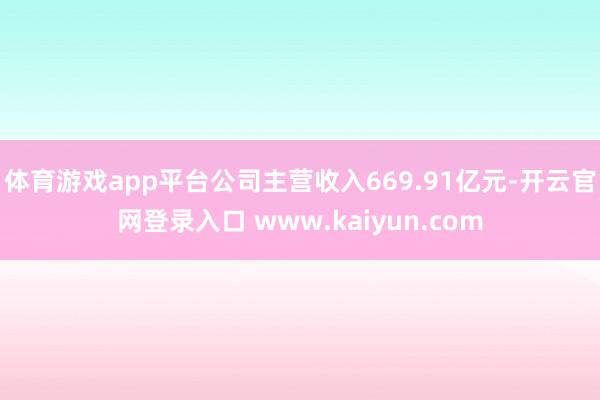 体育游戏app平台公司主营收入669.91亿元-开云官网登录入口 www.kaiyun.com